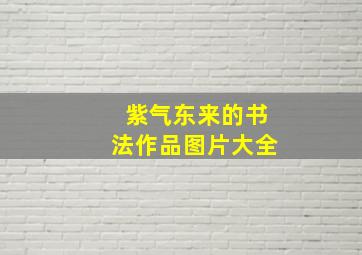 紫气东来的书法作品图片大全